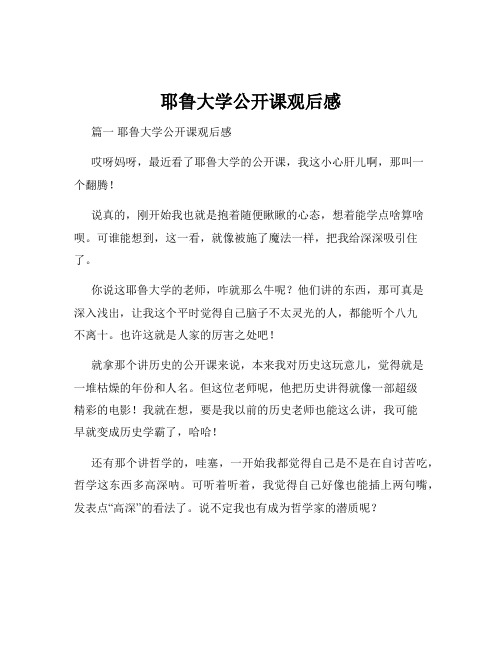 耶鲁大学公开课观后感

篇一 耶鲁大学公开课观后感

哎呀妈呀，最近看了耶鲁大学的公开课，我这小心肝儿啊，那叫一个翻腾！

说真的，刚开始我也就是抱着随便瞅瞅的心态，想着能学点啥算啥呗。可谁能想到，这一看，就像被施了魔法一样，把我给深深吸引住了。

你说这耶鲁大学的老师，咋就那么牛呢？他们讲的东西，那可真是深入浅出，让我这个平时觉得自己脑子不太灵光的人，都能听个八九不离十。也许这就是人家的厉害之处吧！

就拿那个讲历史的公开课来说，本来我对历史这玩意儿，觉得就是一堆枯燥的年份和人名。但这位老师呢，他把历史讲得就像一部超级精彩的电影！我就在想，要是我以前的历史老师也能这么讲，我可能早就变成历史学霸了，哈哈！

还有那个讲哲学的，哇塞，一开始我都觉得自己是不是在自讨苦吃，哲学这东西多高深呐。可听着听着，我觉得自己好像也能插上两句嘴，发表点“高深”的看法了。说不定我也有成为哲学家的潜质呢？